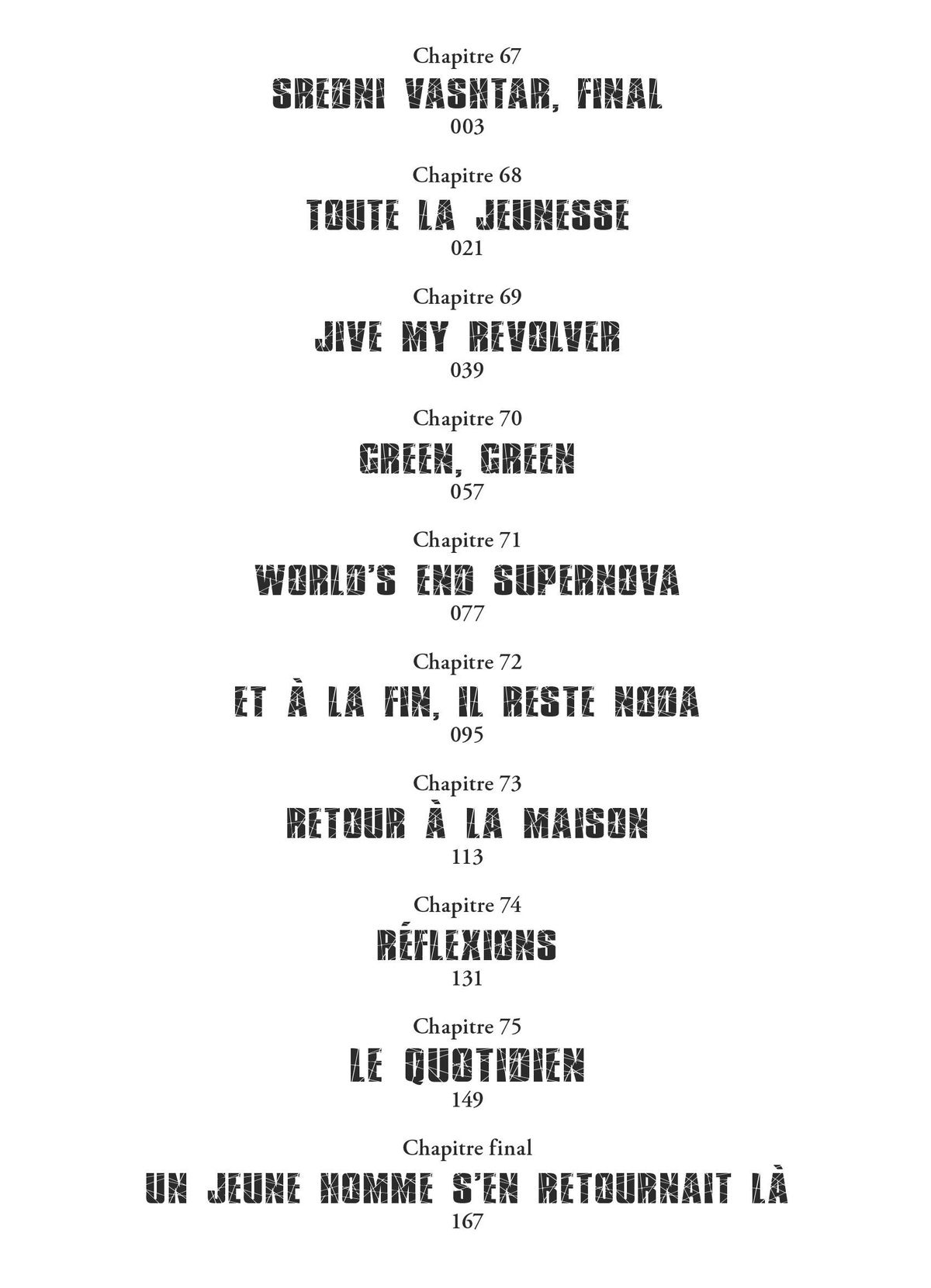 Chapitre 67
SREDNI VASHTAR, FINAL
003

Chapitre 68
TOUTE LA JEUNESSE
021

Chapitre 69
JIVE MY REVOLVER
039

Chapitre 70
GREEN, GREEN
057

Chapitre 71
WORLD'S END SUPERNOVA
077

Chapitre 72
ET À LA FIN, IL RESTE NODA
095

Chapitre 73
RETOUR À LA MAISON
113

Chapitre 74
RÉFLEXIONS
131

Chapitre 75
LE QUOTIDIEN
149

Chapitre final
UN JEUNE HOMME S'EN RETOURNAIT LÀ
167